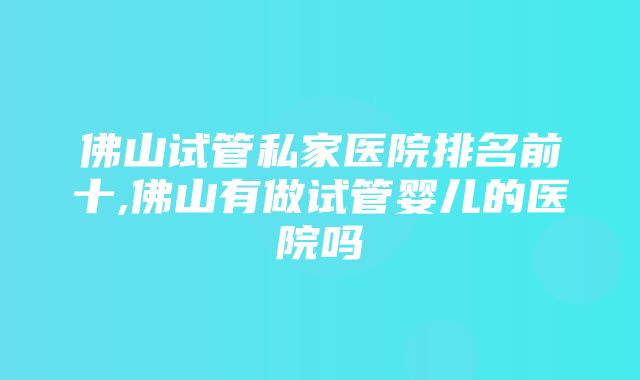 佛山试管私家医院排名前十,佛山有做试管婴儿的医院吗